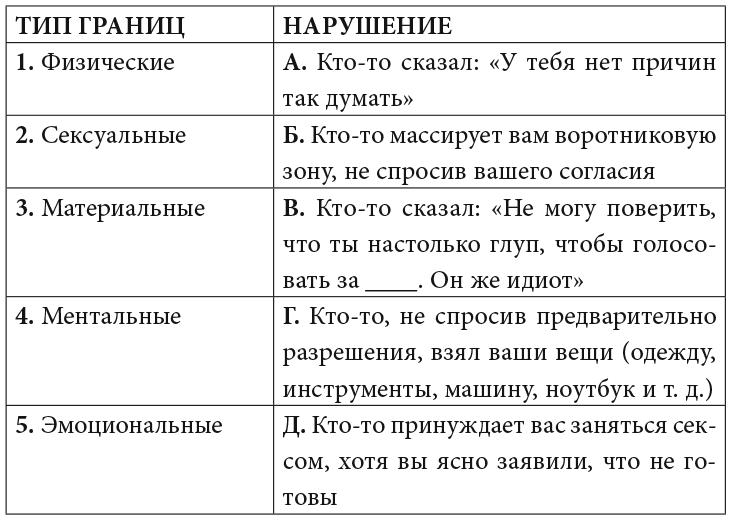 | ТИП ГРАНИЦ | НАРУШЕНИЕ |
|---|---|
| **1.** Физические | **А.** Кто-то сказал: «У тебя нет причин так думать» |
| **2.** Сексуальные | **Б.** Кто-то массирует вам воротниковую зону, не спросив вашего согласия |
| **3.** Материальные | **В.** Кто-то сказал: «Не могу поверить, что ты настолько глуп, чтобы голосовать за ____. Он же идиот» |
| **4.** Ментальные | **Г.** Кто-то, не спросив предварительно разрешения, взял ваши вещи (одежду, инструменты, машину, ноутбук и т. д.) |
| **5.** Эмоциональные | **Д.** Кто-то принуждает вас заняться сексом, хотя вы ясно заявили, что не готовы |